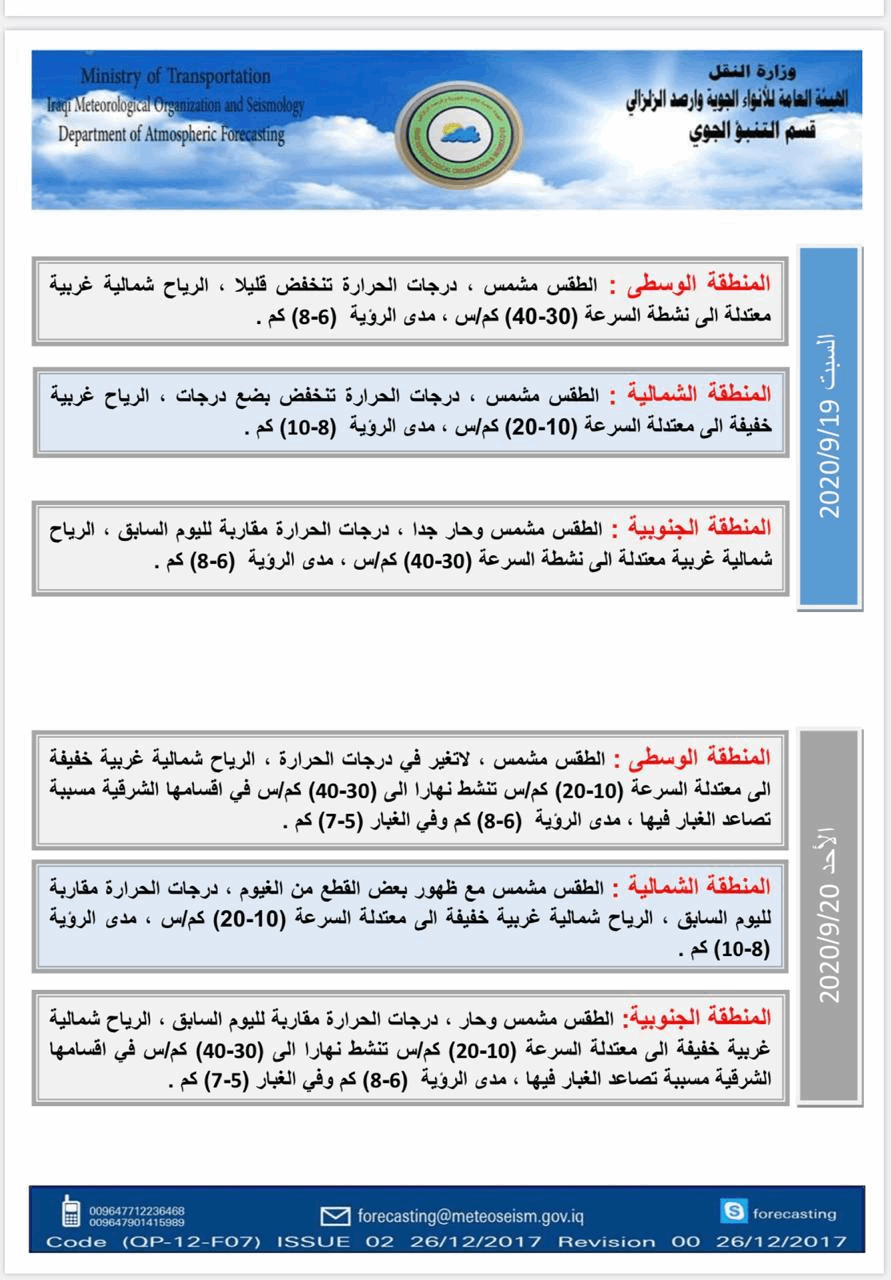 Ministry of Transportation
Iraqi Meteorological Organization and Seismology
Department of Atmospheric Forecasting

وزارة النقل
الهيئة العامة للأنواء الجوية والرصد الزلزالي
قسم التنبؤ الجوي

السبت 2020/9/19

المنطقة الوسطى : الطقس مشمس ، درجات الحرارة تنخفض قليلا ، الرياح شمالية غربية معتدلة الى نشطة السرعة (30-40) كم/س ، مدى الرؤية (6-8) كم .

المنطقة الشمالية : الطقس مشمس ، درجات الحرارة تنخفض بضع درجات ، الرياح غربية خفيفة الى معتدلة السرعة (10-20) كم/س ، مدى الرؤية (8-10) كم .

المنطقة الجنوبية : الطقس مشمس وحار جدا ، درجات الحرارة مقاربة لليوم السابق ، الرياح شمالية غربية معتدلة الى نشطة السرعة (30-40) كم/س ، مدى الرؤية (6-8) كم .

الأحد 2020/9/20

المنطقة الوسطى : الطقس مشمس ، لاتغير في درجات الحرارة ، الرياح شمالية غربية خفيفة الى معتدلة السرعة (10-20) كم/س تنشط نهارا الى (30-40) كم/س في اقسامها الشرقية مسببة تصاعد الغبار فيها ، مدى الرؤية (6-8) كم وفي الغبار (5-7) كم .

المنطقة الشمالية : الطقس مشمس مع ظهور بعض القطع من الغيوم ، درجات الحرارة مقاربة لليوم السابق ، الرياح شمالية غربية خفيفة الى معتدلة السرعة (10-20) كم/س ، مدى الرؤية (8-10) كم .

المنطقة الجنوبية: الطقس مشمس وحار ، درجات الحرارة مقاربة لليوم السابق ، الرياح شمالية غربية خفيفة الى معتدلة السرعة (10-20) كم/س تنشط نهارا الى (30-40) كم/س في اقسامها الشرقية مسببة تصاعد الغبار فيها ، مدى الرؤية (6-8) كم وفي الغبار (5-7) كم .

009647712236468
009647901415989
forecasting@meteoseism.gov.iq
forecasting
Code (QP-12-F07) ISSUE 02 26/12/2017 Revision 00 26/12/2017